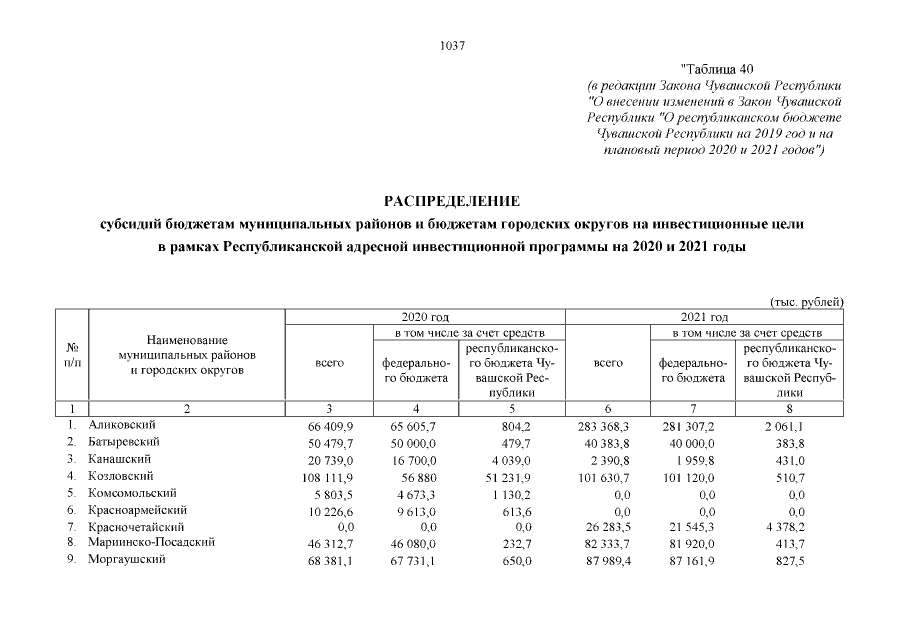 1037

"Таблица 40
(в редакции Закона Чувашской Республики "О внесении изменений в Закон Чувашской Республики "О республиканском бюджете Чувашской Республики на 2019 год и на плановый период 2020 и 2021 годов")

РАСПРЕДЕЛЕНИЕ
субсидий бюджетам муниципальных районов и бюджетам городских округов на инвестиционные цели в рамках Республиканской адресной инвестиционной программы на 2020 и 2021 годы

(тыс. рублей)

| № п/п | Наименование муниципальных районов и городских округов | 2020 год всего | 2020 год в том числе за счет средств федерального бюджета | 2020 год в том числе за счет средств республиканского бюджета Чувашской Республики | 2021 год всего | 2021 год в том числе за счет средств федерального бюджета | 2021 год в том числе за счет средств республиканского бюджета Чувашской Республики |
|---|---|---|---|---|---|---|---|
| 1 | 2 | 3 | 4 | 5 | 6 | 7 | 8 |
| 1. | Аликовский | 66 409,9 | 65 605,7 | 804,2 | 283 368,3 | 281 307,2 | 2 061,1 |
| 2. | Батыревский | 50 479,7 | 50 000,0 | 479,7 | 40 383,8 | 40 000,0 | 383,8 |
| 3. | Канашский | 20 739,0 | 16 700,0 | 4 039,0 | 2 390,8 | 1 959,8 | 431,0 |
| 4. | Козловский | 108 111,9 | 56 880 | 51 231,9 | 101 630,7 | 101 120,0 | 510,7 |
| 5. | Комсомольский | 5 803,5 | 4 673,3 | 1 130,2 | 0,0 | 0,0 | 0,0 |
| 6. | Красноармейский | 10 226,6 | 9 613,0 | 613,6 | 0,0 | 0,0 | 0,0 |
| 7. | Красночетайский | 0,0 | 0,0 | 0,0 | 26 283,5 | 21 545,3 | 4 378,2 |
| 8. | Мариинско-Посадский | 46 312,7 | 46 080,0 | 232,7 | 82 333,7 | 81 920,0 | 413,7 |
| 9. | Моргаушский | 68 381,1 | 67 731,1 | 650,0 | 87 989,4 | 87 161,9 | 827,5 |